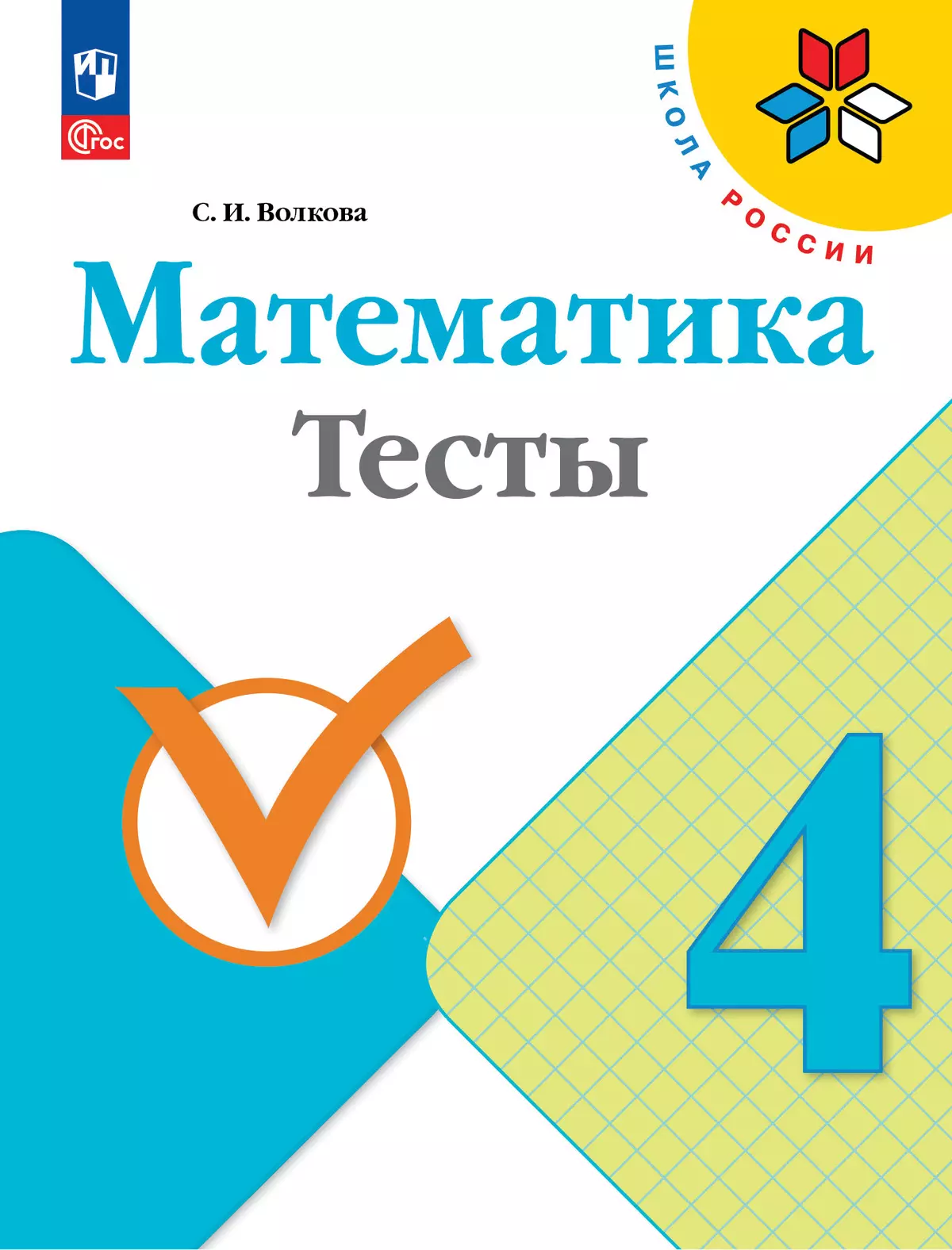 ФГОС

ШКОЛА РОССИИ

С. И. Волкова

Математика

Тесты

4